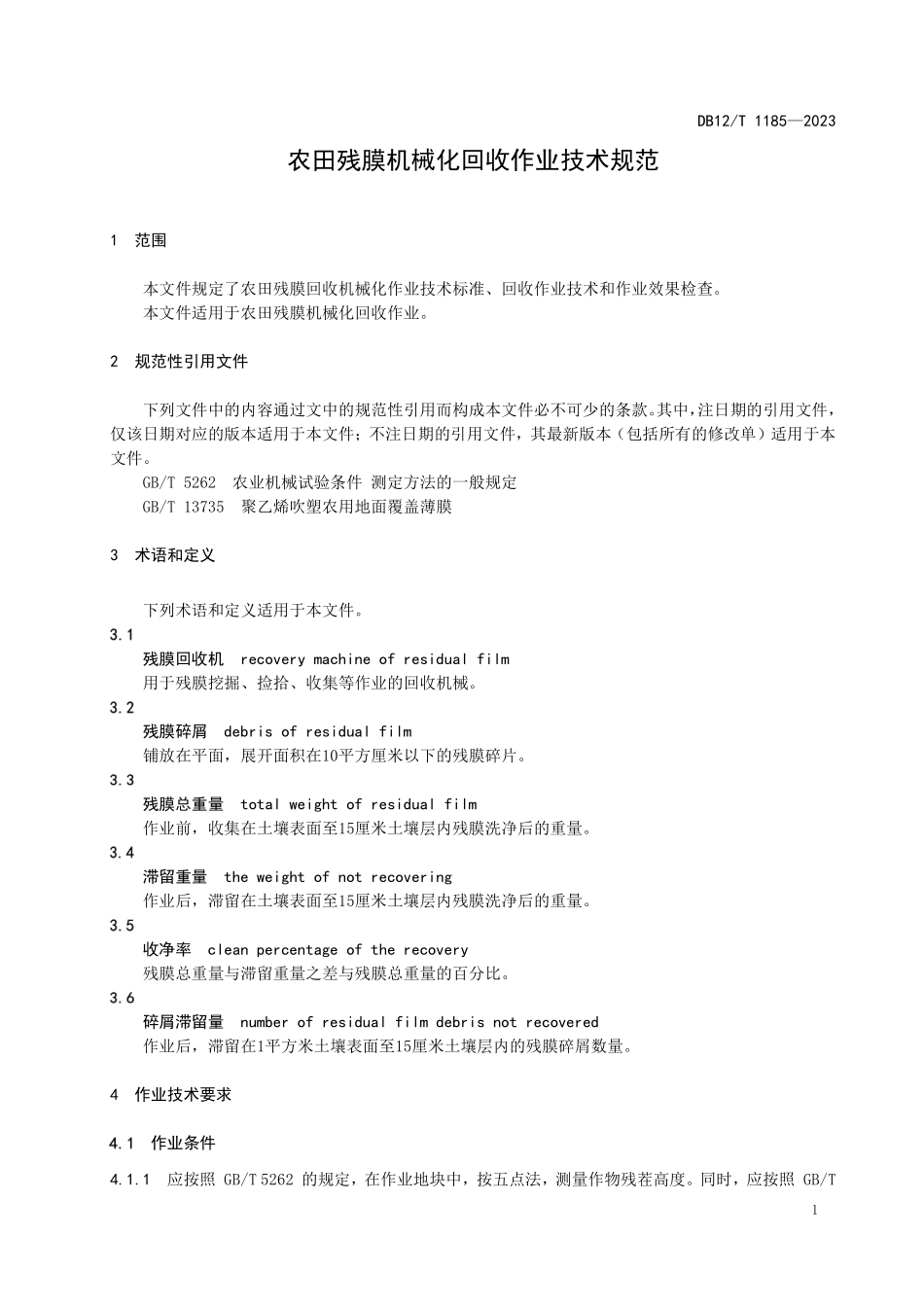 DB12/T 1185—2023

农田残膜机械化回收作业技术规范

1 范围

本文件规定了农田残膜回收机械化作业技术标准、回收作业技术和作业效果检查。
本文件适用于农田残膜机械化回收作业。

2 规范性引用文件

下列文件中的内容通过文中的规范性引用而构成本文件必不可少的条款。其中，注日期的引用文件，仅该日期对应的版本适用于本文件；不注日期的引用文件，其最新版本（包括所有的修改单）适用于本文件。
GB/T 5262 农业机械试验条件 测定方法的一般规定
GB/T 13735 聚乙烯吹塑农用地面覆盖薄膜

3 术语和定义

下列术语和定义适用于本文件。
3.1
残膜回收机 recovery machine of residual film
用于残膜挖掘、捡拾、收集等作业的回收机械。
3.2
残膜碎屑 debris of residual film
铺放在平面，展开面积在10平方厘米以下的残膜碎片。
3.3
残膜总重量 total weight of residual film
作业前，收集在土壤表面至15厘米土壤层内残膜洗净后的重量。
3.4
滞留重量 the weight of not recovering
作业后，滞留在土壤表面至15厘米土壤层内残膜洗净后的重量。
3.5
收净率 clean percentage of the recovery
残膜总重量与滞留重量之差与残膜总重量的百分比。
3.6
碎屑滞留量 number of residual film debris not recovered
作业后，滞留在1平方米土壤表面至15厘米土壤层内的残膜碎屑数量。

4 作业技术要求

4.1 作业条件

4.1.1 应按照 GB/T 5262 的规定，在作业地块中，按五点法，测量作物残茬高度。同时，应按照 GB/T

1